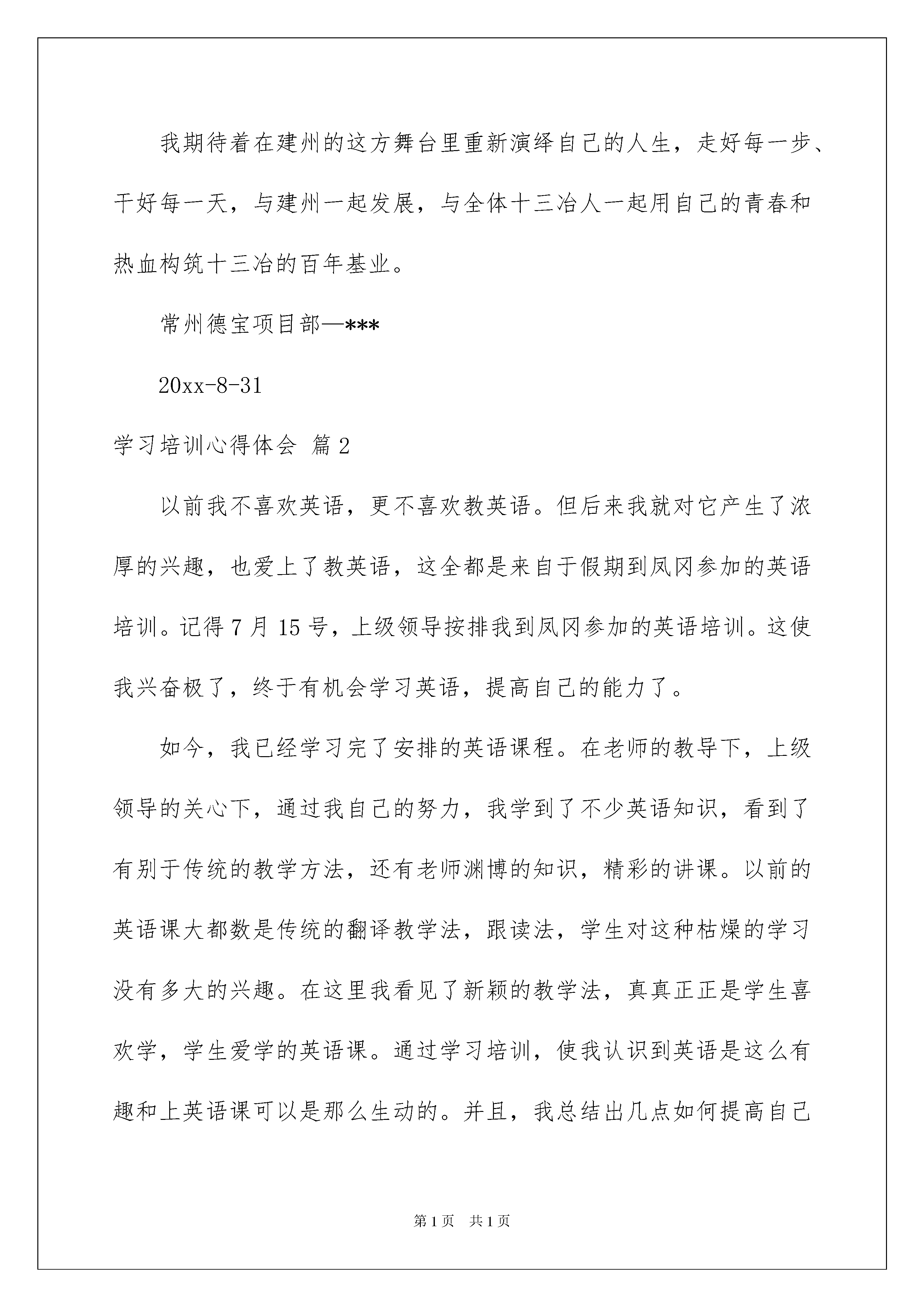 我期待着在建州的这方舞台里重新演绎自己的人生，走好每一步、干好每一天，与建州一起发展，与全体十三冶人一起用自己的青春和热血构筑十三冶的百年基业。

常州德宝项目部—***

20xx-8-31

学习培训心得体会 篇2

以前我不喜欢英语，更不喜欢教英语。但后来我就对它产生了浓厚的兴趣，也爱上了教英语，这全都是来自于假期到凤冈参加的英语培训。记得7月15号，上级领导按排我到凤冈参加的英语培训。这使我兴奋极了，终于有机会学习英语，提高自己的能力了。

如今，我已经学习完了安排的英语课程。在老师的教导下，上级领导的关心下，通过我自己的努力，我学到了不少英语知识，看到了有别于传统的教学方法，还有老师渊博的知识，精彩的讲课。以前的英语课大都数是传统的翻译教学法，跟读法，学生对这种枯燥的学习没有多大的兴趣。在这里我看见了新颖的教学法，真真正正是学生喜欢学，学生爱学的英语课。通过学习培训，使我认识到英语是这么有趣和上英语课可以是那么生动的。并且，我总结出几点如何提高自己

第1页 共1页